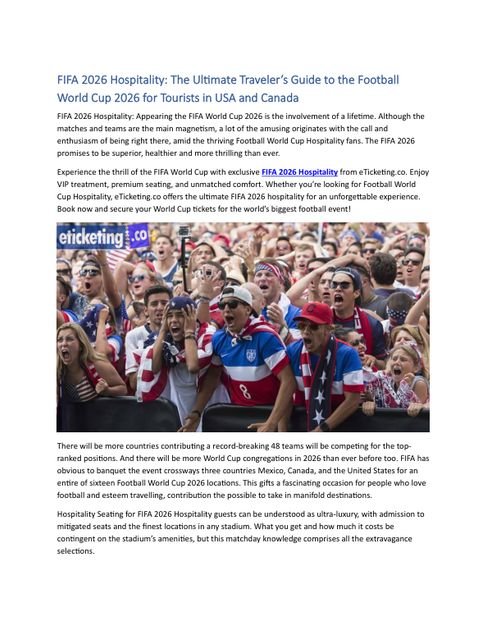 FIFA 2026 Hospitality: The Ultimate Traveler's Guide to the Football World Cup 2026 for Tourists in USA and Canada

FIFA 2026 Hospitality: Appearing the FIFA World Cup 2026 is the involvement of a lifetime. Although the matches and teams are the main magnetism, a lot of the amusing originates with the call and enthusiasm of being right there, amid the thriving Football World Cup Hospitality fans. The FIFA 2026 promises to be superior, healthier and more thrilling than ever.

Experience the thrill of the FIFA World Cup with exclusive FIFA 2026 Hospitality from eTicketing.co. Enjoy VIP treatment, premium seating, and unmatched comfort. Whether you're looking for Football World Cup Hospitality, eTicketing.co offers the ultimate FIFA 2026 hospitality for an unforgettable experience. Book now and secure your World Cup tickets for the world's biggest football event!

eticketing.co

8

There will be more countries contributing a record-breaking 48 teams will be competing for the top-ranked positions. And there will be more World Cup congregations in 2026 than ever before too. FIFA has obvious to banquet the event crossways three countries Mexico, Canada, and the United States for an entire of sixteen Football World Cup 2026 locations. This gifts a fascinating occasion for people who love football and esteem travelling, contribution the possible to take in manifold destinations.

Hospitality Seating for FIFA 2026 Hospitality guests can be understood as ultra-luxury, with admission to mitigated seats and the finest locations in any stadium. What you get and how much it costs be contingent on the stadium's amenities, but this matchday knowledge comprises all the extravagance selections.